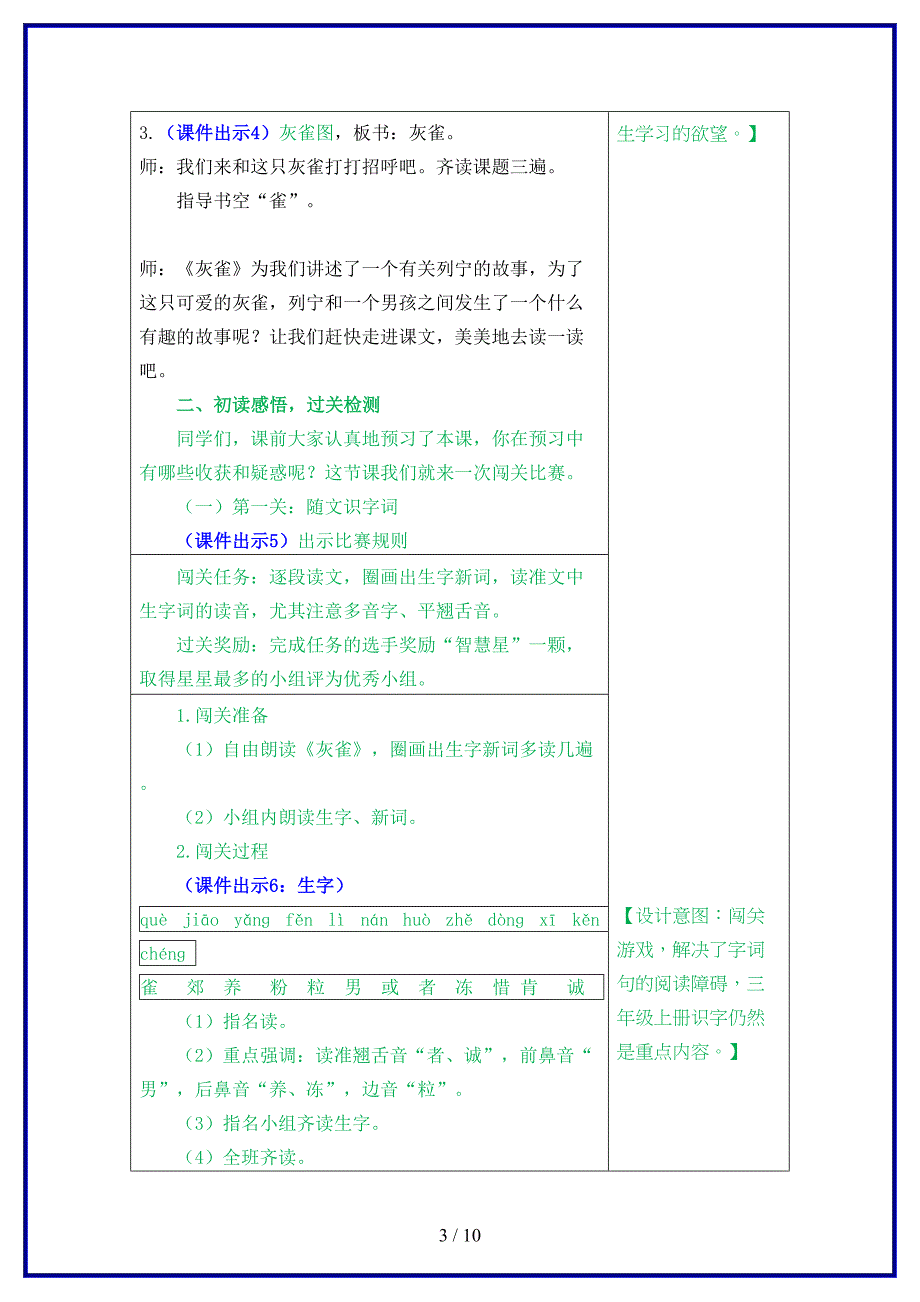 3.（课件出示4）灰雀图，板书：灰雀。
师：我们来和这只灰雀打打招呼吧。齐读课题三遍。
指导书空“雀”。

师：《灰雀》为我们讲述了一个有关列宁的故事，为了这只可爱的灰雀，列宁和一个男孩之间发生了一个什么有趣的故事呢？让我们赶快走进课文，美美地去读一读吧。

二、初读感悟，过关检测
同学们，课前大家认真地预习了本课，你在预习中有哪些收获和疑惑呢？这节课我们就来一次闯关比赛。
（一）第一关：随文识字词
（课件出示5）出示比赛规则

闯关任务：逐段读文，圈画出生字新词，读准文中生字词的读音，尤其注意多音字、平翘舌音。
过关奖励：完成任务的选手奖励“智慧星”一颗，取得星星最多的小组评为优秀小组。

1.闯关准备
（1）自由朗读《灰雀》，圈画出生字新词多读几遍。
（2）小组内朗读生字、新词。
2.闯关过程
（课件出示6：生字）

què jiāo yǎng fěn lì nán huò zhě dòng xī kěn chéng
雀 郊 养 粉 粒 男 或 者 冻 惜 肯 诚

（1）指名读。
（2）重点强调：读准翘舌音“者、诚”，前鼻音“男”，后鼻音“养、冻”，边音“粒”。
（3）指名小组齐读生字。
（4）全班齐读。

生学习的欲望。】

【设计意图：闯关游戏，解决了字词句的阅读障碍，三年级上册识字仍然是重点内容。】

3 / 10